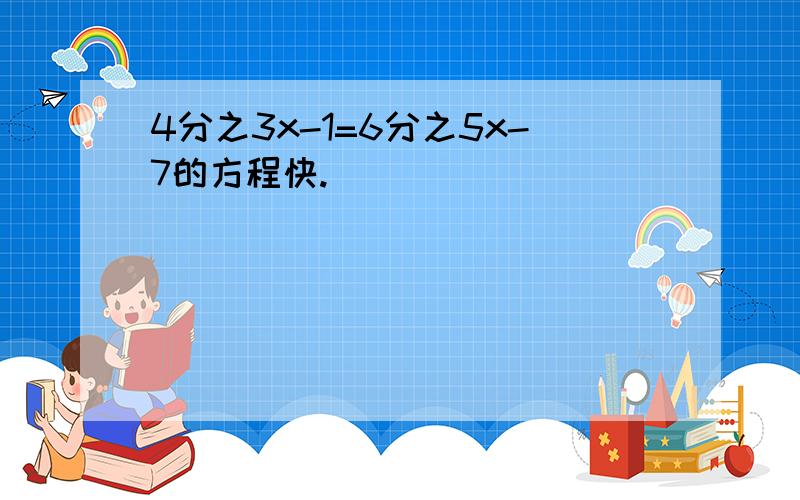 4分之3x-1=6分之5x-7的方程快.